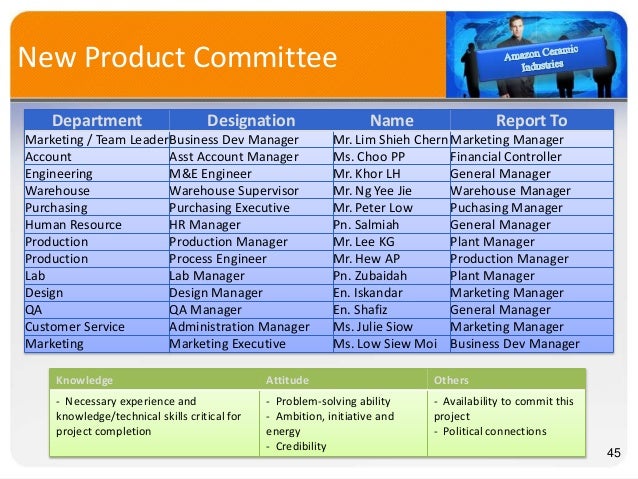 New Product Committee

Amazon Ceramic Industries

| Department | Designation | Name | Report To |
|---|---|---|---|
| Marketing / Team Leader | Business Dev Manager | Mr. Lim Shieh Chern | Marketing Manager |
| Account | Asst Account Manager | Ms. Choo PP | Financial Controller |
| Engineering | M&E Engineer | Mr. Khor LH | General Manager |
| Warehouse | Warehouse Supervisor | Mr. Ng Yee Jie | Warehouse Manager |
| Purchasing | Purchasing Executive | Mr. Peter Low | Puchasing Manager |
| Human Resource | HR Manager | Pn. Salmiah | General Manager |
| Production | Production Manager | Mr. Lee KG | Plant Manager |
| Production | Process Engineer | Mr. Hew AP | Production Manager |
| Lab | Lab Manager | Pn. Zubaidah | Plant Manager |
| Design | Design Manager | En. Iskandar | Marketing Manager |
| QA | QA Manager | En. Shafiz | General Manager |
| Customer Service | Administration Manager | Ms. Julie Siow | Marketing Manager |
| Marketing | Marketing Executive | Ms. Low Siew Moi | Business Dev Manager |

| Knowledge | Attitude | Others |
|---|---|---|
| - Necessary experience and knowledge/technical skills critical for project completion | - Problem-solving ability - Ambition, initiative and energy - Credibility | - Availability to commit this project - Political connections |

45